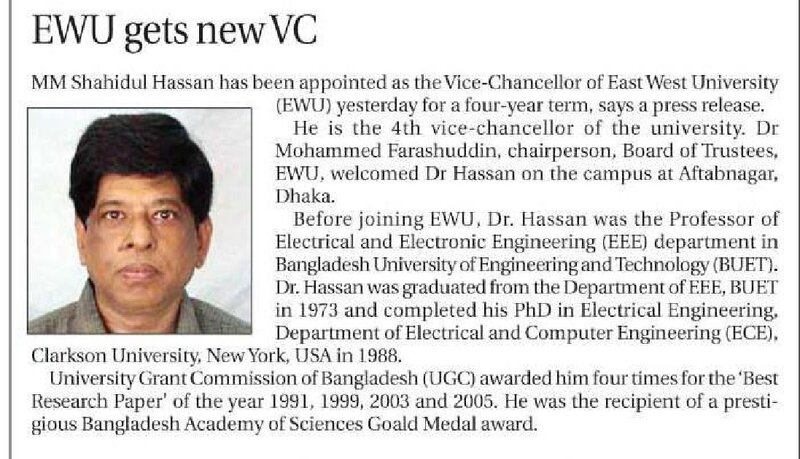 EWU gets new VC

MM Shahidul Hassan has been appointed as the Vice-Chancellor of East West University (EWU) yesterday for a four-year term, says a press release.

He is the 4th vice-chancellor of the university. Dr Mohammed Farashuddin, chairperson, Board of Trustees, EWU, welcomed Dr Hassan on the campus at Aftabnagar, Dhaka.

Before joining EWU, Dr. Hassan was the Professor of Electrical and Electronic Engineering (EEE) department in Bangladesh University of Engineering and Technology (BUET). Dr. Hassan was graduated from the Department of EEE, BUET in 1973 and completed his PhD in Electrical Engineering, Department of Electrical and Computer Engineering (ECE), Clarkson University, New York, USA in 1988.

University Grant Commission of Bangladesh (UGC) awarded him four times for the 'Best Research Paper' of the year 1991, 1999, 2003 and 2005. He was the recipient of a prestigious Bangladesh Academy of Sciences Goald Medal award.